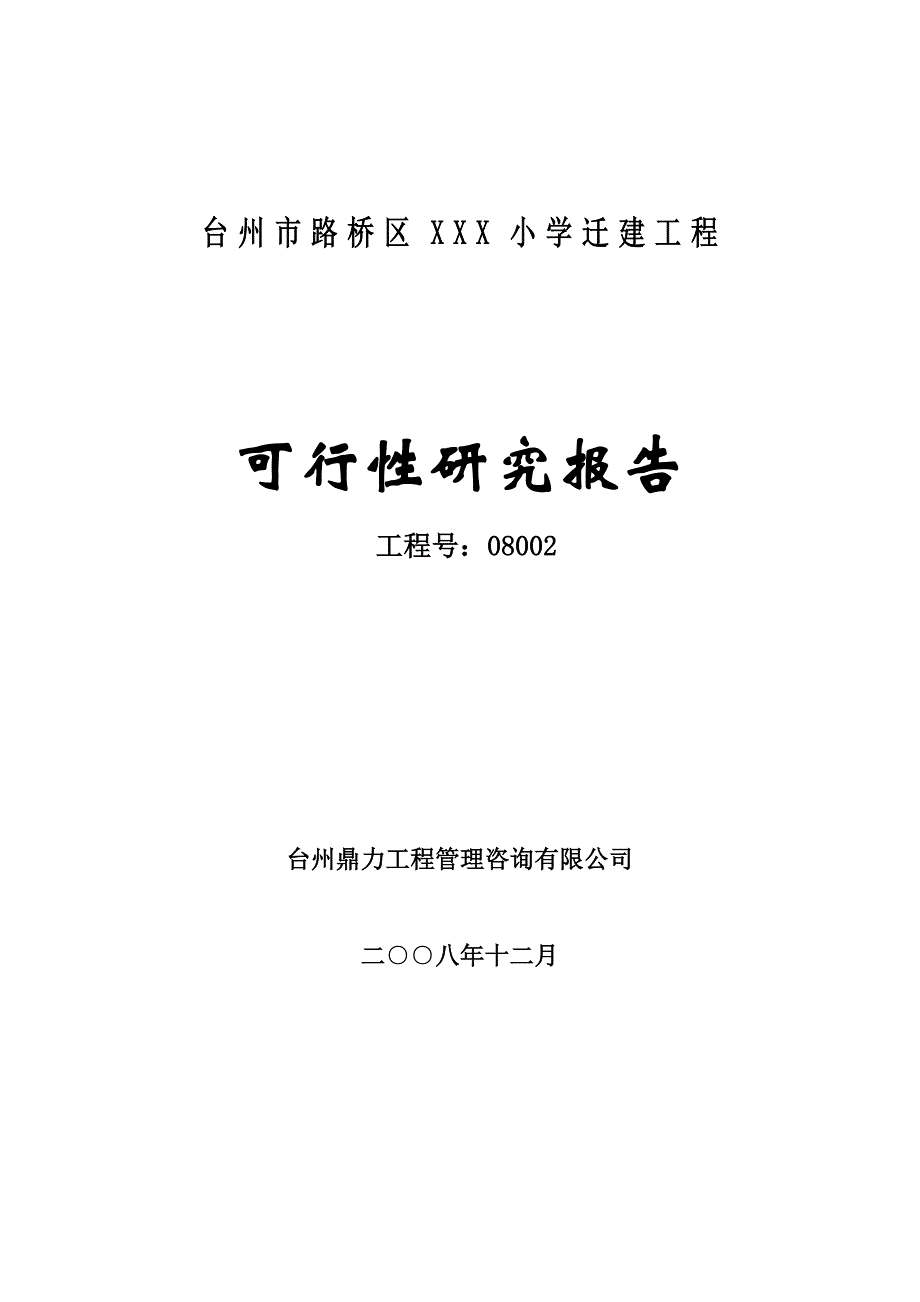 台州市路桥区 XXX 小学迁建工程

可行性研究报告

工程号：08002

台州鼎力工程管理咨询有限公司

二〇〇八年十二月